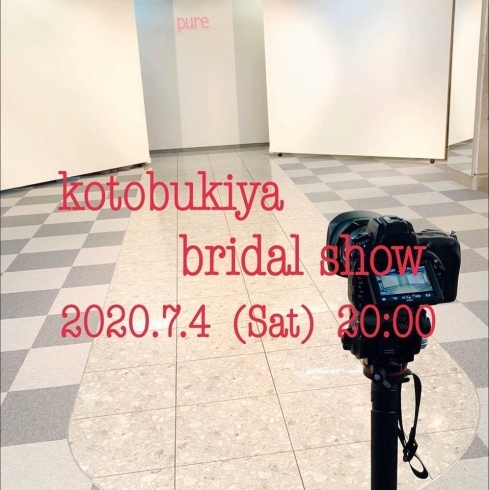 pure

kotobukiya
bridal show
2020.7.4 (Sat) 20:00